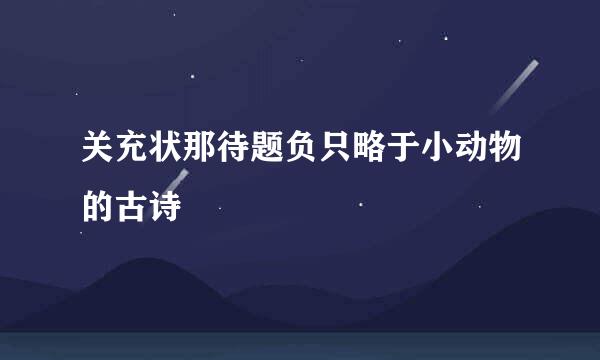 关充状那待题负只略于小动物的古诗